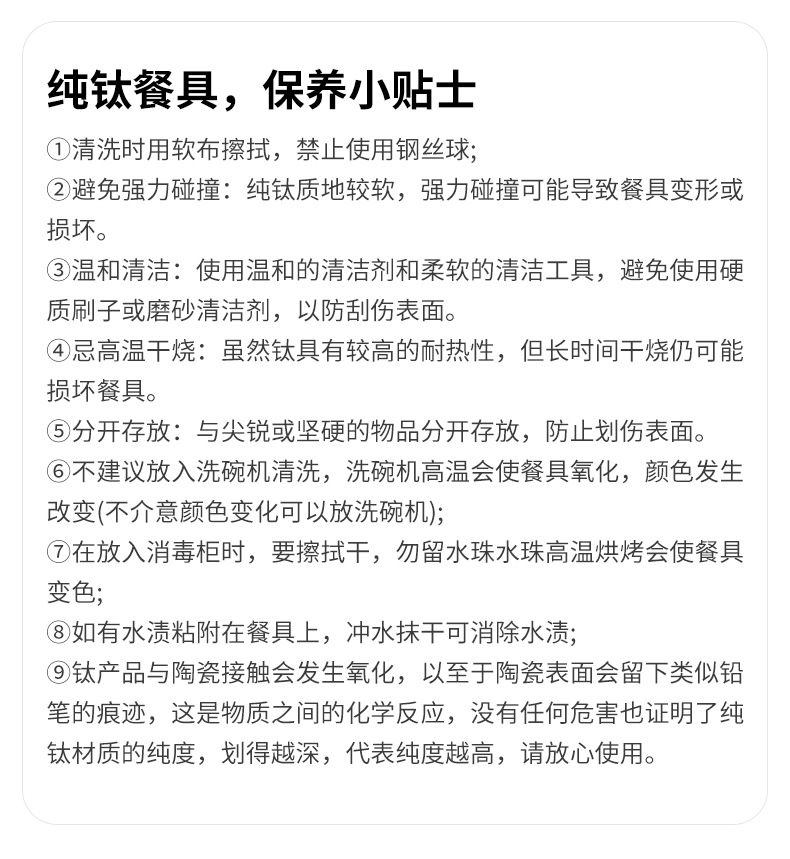 纯钛餐具，保养小贴士

①清洗时用软布擦拭，禁止使用钢丝球;

②避免强力碰撞：纯钛质地较软，强力碰撞可能导致餐具变形或损坏。

③温和清洁：使用温和的清洁剂和柔软的清洁工具，避免使用硬质刷子或磨砂清洁剂，以防刮伤表面。

④忌高温干烧：虽然钛具有较高的耐热性，但长时间干烧仍可能损坏餐具。

⑤分开存放：与尖锐或坚硬的物品分开存放，防止划伤表面。

⑥不建议放入洗碗机清洗，洗碗机高温会使餐具氧化，颜色发生改变(不介意颜色变化可以放洗碗机);

⑦在放入消毒柜时，要擦拭干，勿留水珠水珠高温烘烤会使餐具变色;

⑧如有水渍粘附在餐具上，冲水抹干可消除水渍;

⑨钛产品与陶瓷接触会发生氧化，以至于陶瓷表面会留下类似铅笔的痕迹，这是物质之间的化学反应，没有任何危害也证明了纯钛材质的纯度，划得越深，代表纯度越高，请放心使用。